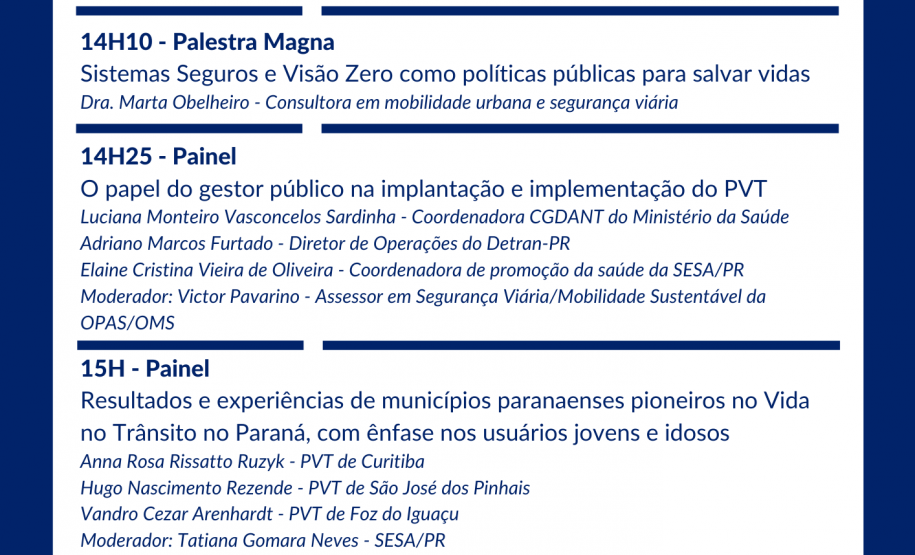 14H10 - Palestra Magna
Sistemas Seguros e Visão Zero como políticas públicas para salvar vidas
Dra. Marta Obelheiro - Consultora em mobilidade urbana e segurança viária

14H25 - Painel
O papel do gestor público na implantação e implementação do PVT
Luciana Monteiro Vasconcelos Sardinha - Coordenadora CGDANT do Ministério da Saúde
Adriano Marcos Furtado - Diretor de Operações do Detran-PR
Elaine Cristina Vieira de Oliveira - Coordenadora de promoção da saúde da SESA/PR
Moderador: Victor Pavarino - Assessor em Segurança Viária/Mobilidade Sustentável da OPAS/OMS

15H - Painel
Resultados e experiências de municípios paranaenses pioneiros no Vida no Trânsito no Paraná, com ênfase nos usuários jovens e idosos
Anna Rosa Rissatto Ruzyk - PVT de Curitiba
Hugo Nascimento Rezende - PVT de São José dos Pinhais
Vandro Cezar Arenhardt - PVT de Foz do Iguaçu
Moderador: Tatiana Gomara Neves - SESA/PR